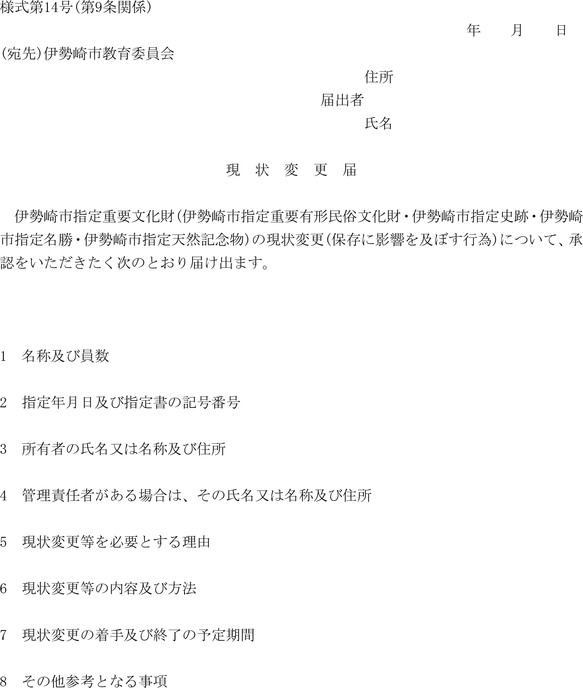 様式第14号(第9条関係)

年　月　日

(宛先)伊勢崎市教育委員会

住所
届出者
氏名

現　状　変　更　届

伊勢崎市指定重要文化財(伊勢崎市指定重要有形民俗文化財・伊勢崎市指定史跡・伊勢崎市指定名勝・伊勢崎市指定天然記念物)の現状変更(保存に影響を及ぼす行為)について、承認をいただきたく次のとおり届け出ます。

1　名称及び員数

2　指定年月日及び指定書の記号番号

3　所有者の氏名又は名称及び住所

4　管理責任者がある場合は、その氏名又は名称及び住所

5　現状変更等を必要とする理由

6　現状変更等の内容及び方法

7　現状変更の着手及び終了の予定期間

8　その他参考となる事項